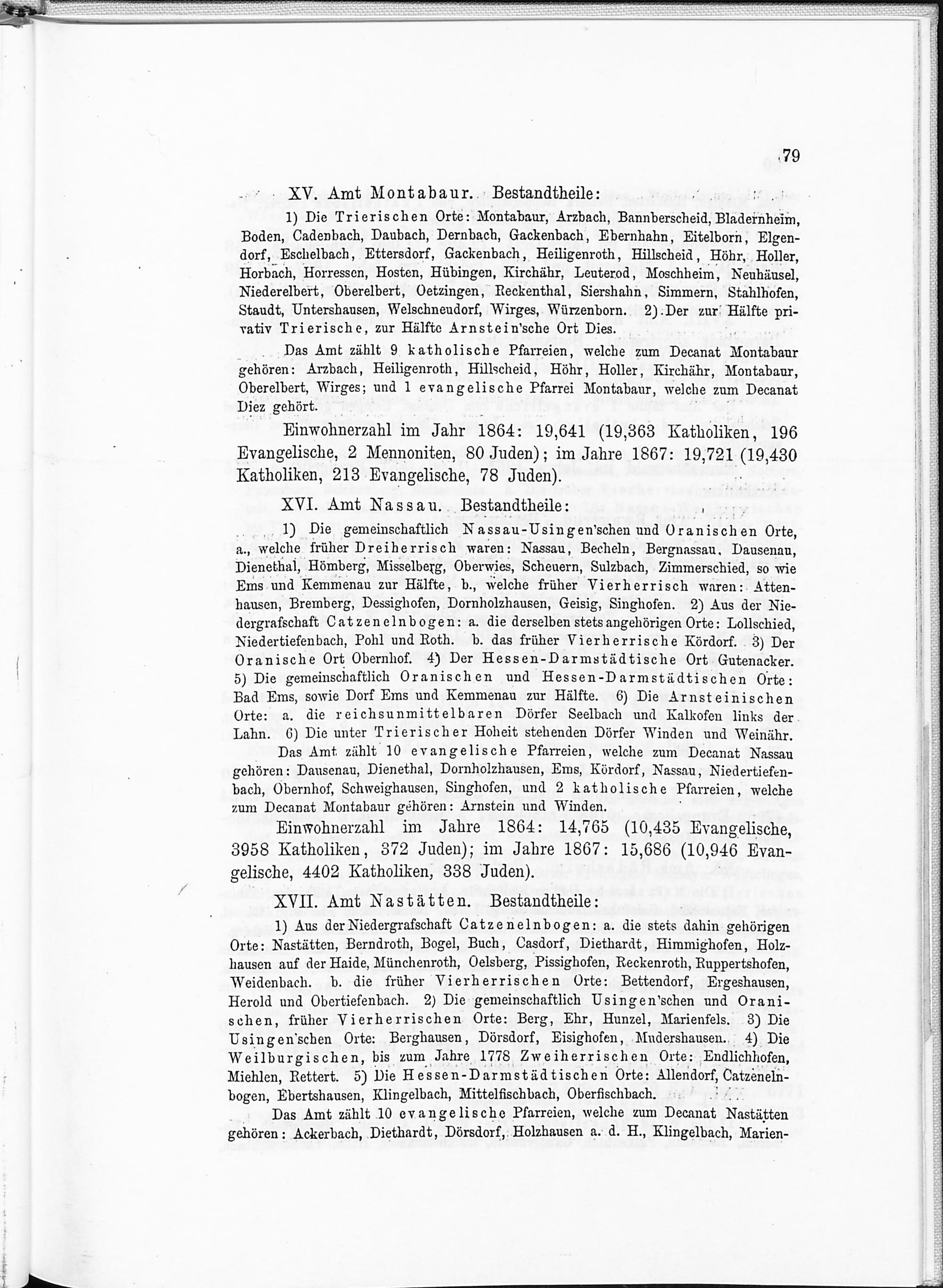 79

XV. Amt Montabaur. Bestandtheile:

1) Die Trierischen Orte: Montabaur, Arzbach, Bannberscheid, Bladernheim, Boden, Cadenbach, Daubach, Dernbach, Gackenbach, Ebernhahn, Eitelborn, Elgendorf, Eschelbach, Ettersdorf, Gackenbach, Heiligenroth, Hillscheid, Höhr, Holler, Horbach, Horressen, Hosten, Hübingen, Kirchähr, Leuterod, Moschheim, Neuhäusel, Niederelbert, Oberelbert, Oetzingen, Reckenthal, Siershahn, Simmern, Stahlhofen, Staudt, Untershausen, Welschneudorf, Wirges, Würzenborn. 2) Der zur Hälfte privativ Trierische, zur Hälfte Arnstein'sche Ort Dies.

Das Amt zählt 9 katholische Pfarreien, welche zum Decanat Montabaur gehören: Arzbach, Heiligenroth, Hillscheid, Höhr, Holler, Kirchähr, Montabaur, Oberelbert, Wirges; und 1 evangelische Pfarrei Montabaur, welche zum Decanat Diez gehört.

Einwohnerzahl im Jahr 1864: 19,641 (19,363 Katholiken, 196 Evangelische, 2 Mennoniten, 80 Juden); im Jahre 1867: 19,721 (19,430 Katholiken, 213 Evangelische, 78 Juden).

XVI. Amt Nassau. Bestandtheile:

1) Die gemeinschaftlich Nassau-Usingen'schen und Oranischen Orte, a., welche früher Dreiherrisch waren: Nassau, Becheln, Bergnassau, Dausenau, Dienethal, Hömberg, Misselberg, Oberwies, Scheuern, Sulzbach, Zimmerschied, so wie Ems und Kemmenau zur Hälfte, b., welche früher Vierherrisch waren: Attenhausen, Bremberg, Dessighofen, Dornholzhausen, Geisig, Singhofen. 2) Aus der Niedergrafschaft Catzenelnbogen: a. die derselben stets angehörigen Orte: Lollschied, Niedertiefenbach, Pohl und Roth. b. das früher Vierherrische Kördorf. 3) Der Oranische Ort Obernhof. 4) Der Hessen-Darmstädtische Ort Gutenacker. 5) Die gemeinschaftlich Oranischen und Hessen-Darmstädtischen Orte: Bad Ems, sowie Dorf Ems und Kemmenau zur Hälfte. 6) Die Arnsteinischen Orte: a. die reichsunmittelbaren Dörfer Seelbach und Kalkofen links der Lahn. 6) Die unter Trierischer Hoheit stehenden Dörfer Winden und Weinähr.

Das Amt zählt 10 evangelische Pfarreien, welche zum Decanat Nassau gehören: Dausenau, Dienethal, Dornholzhausen, Ems, Kördorf, Nassau, Niedertiefenbach, Obernhof, Schweighausen, Singhofen, und 2 katholische Pfarreien, welche zum Decanat Montabaur gehören: Arnstein und Winden.

Einwohnerzahl im Jahre 1864: 14,765 (10,435 Evangelische, 3958 Katholiken, 372 Juden); im Jahre 1867: 15,686 (10,946 Evangelische, 4402 Katholiken, 338 Juden).

XVII. Amt Nastätten. Bestandtheile:

1) Aus der Niedergrafschaft Catzenelnbogen: a. die stets dahin gehörigen Orte: Nastätten, Berndroth, Bogel, Buch, Casdorf, Diethardt, Himmighofen, Holzhausen auf der Haide, Münchenroth, Oelsberg, Pissighofen, Reckenroth, Ruppertshofen, Weidenbach. b. die früher Vierherrischen Orte: Bettendorf, Ergeshausen, Herold und Obertiefenbach. 2) Die gemeinschaftlich Usingen'schen und Oranischen, früher Vierherrischen Orte: Berg, Ehr, Hunzel, Marienfels. 3) Die Usingen'schen Orte: Berghausen, Dörsdorf, Eisighofen, Mudershausen. 4) Die Weilburgischen, bis zum Jahre 1778 Zweiherrischen Orte: Endlichhofen, Miehlen, Rettert. 5) Die Hessen-Darmstädtischen Orte: Allendorf, Catzenelnbogen, Ebertshausen, Klingelbach, Mittelfischbach, Oberfischbach.

Das Amt zählt 10 evangelische Pfarreien, welche zum Decanat Nastätten gehören: Ackerbach, Diethardt, Dörsdorf, Holzhausen a. d. H., Klingelbach, Marien-